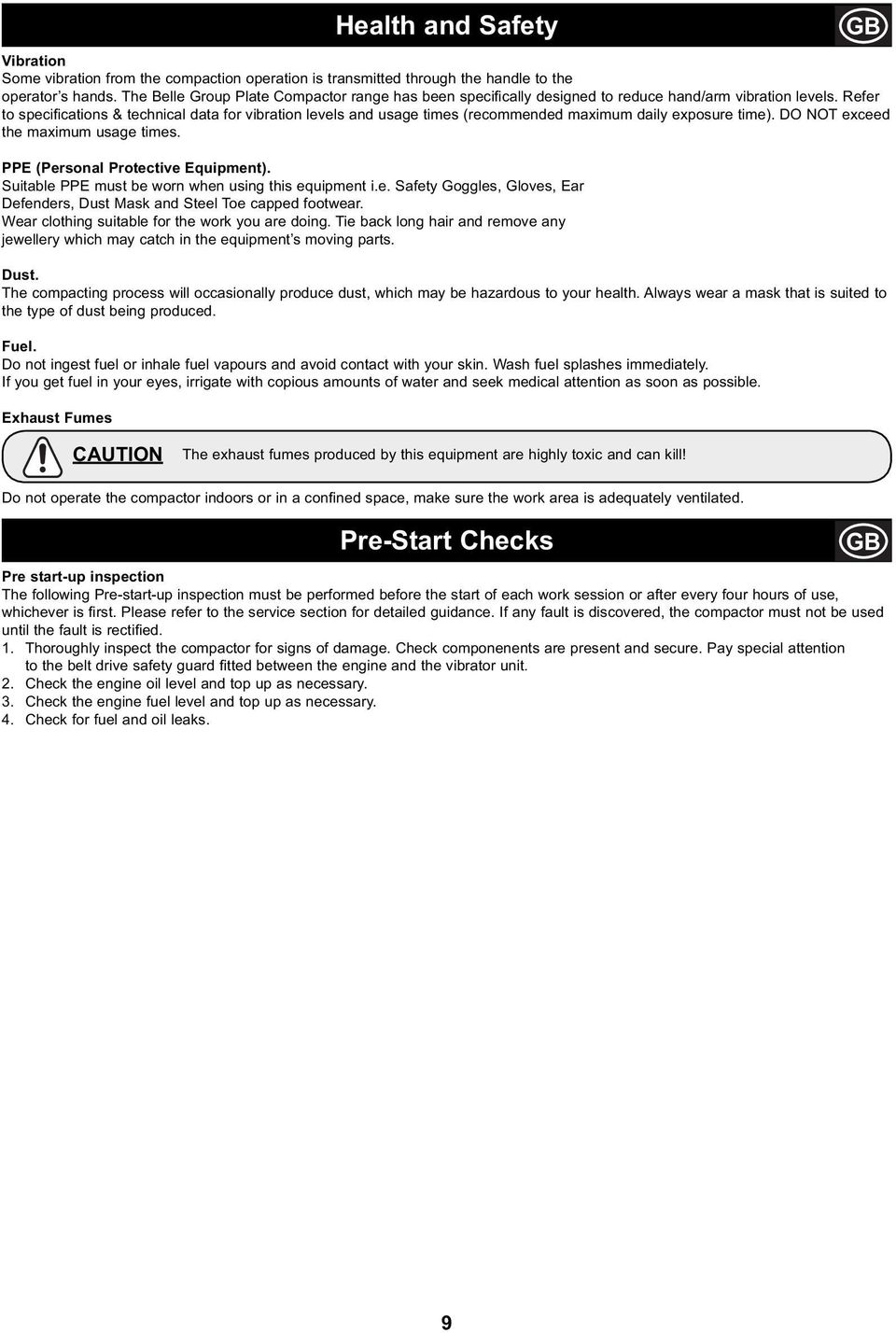 Health and Safety

GB

Vibration
Some vibration from the compaction operation is transmitted through the handle to the operator's hands. The Belle Group Plate Compactor range has been specifically designed to reduce hand/arm vibration levels. Refer to specifications & technical data for vibration levels and usage times (recommended maximum daily exposure time). DO NOT exceed the maximum usage times.

PPE (Personal Protective Equipment).
Suitable PPE must be worn when using this equipment i.e. Safety Goggles, Gloves, Ear Defenders, Dust Mask and Steel Toe capped footwear.
Wear clothing suitable for the work you are doing. Tie back long hair and remove any jewellery which may catch in the equipment's moving parts.

Dust.
The compacting process will occasionally produce dust, which may be hazardous to your health. Always wear a mask that is suited to the type of dust being produced.

Fuel.
Do not ingest fuel or inhale fuel vapours and avoid contact with your skin. Wash fuel splashes immediately.
If you get fuel in your eyes, irrigate with copious amounts of water and seek medical attention as soon as possible.

Exhaust Fumes

CAUTION The exhaust fumes produced by this equipment are highly toxic and can kill!

Do not operate the compactor indoors or in a confined space, make sure the work area is adequately ventilated.

Pre-Start Checks

GB

Pre start-up inspection
The following Pre-start-up inspection must be performed before the start of each work session or after every four hours of use, whichever is first. Please refer to the service section for detailed guidance. If any fault is discovered, the compactor must not be used until the fault is rectified.
1. Thoroughly inspect the compactor for signs of damage. Check componenents are present and secure. Pay special attention to the belt drive safety guard fitted between the engine and the vibrator unit.
2. Check the engine oil level and top up as necessary.
3. Check the engine fuel level and top up as necessary.
4. Check for fuel and oil leaks.

9